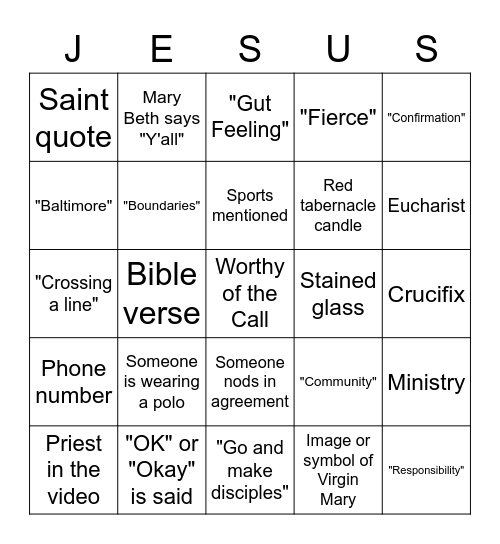 | J | E | S | U | S |
|---|---|---|---|---|
| Saint quote | Mary Beth says "Y'all" | "Gut Feeling" | "Fierce" | "Confirmation" |
| "Baltimore" | "Boundaries" | Sports mentioned | Red tabernacle candle | Eucharist |
| "Crossing a line" | Bible verse | Worthy of the Call | Stained glass | Crucifix |
| Phone number | Someone is wearing a polo | Someone nods in agreement | "Community" | Ministry |
| Priest in the video | "OK" or "Okay" is said | "Go and make disciples" | Image or symbol of Virgin Mary | "Responsibility" |